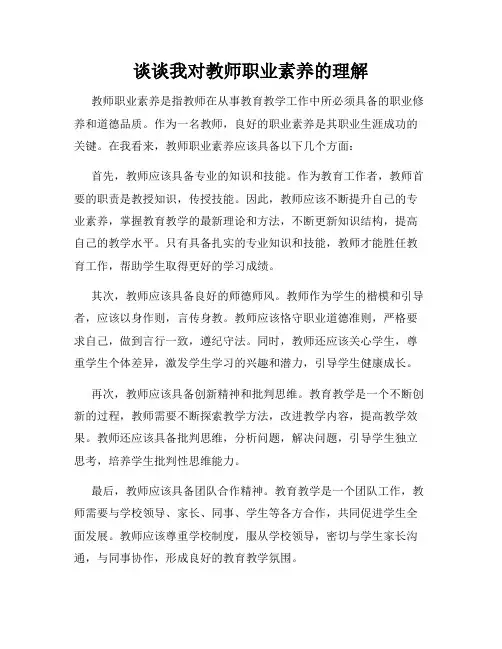 谈谈我对教师职业素养的理解

教师职业素养是指教师在从事教育教学工作中所必须具备的职业修养和道德品质。作为一名教师，良好的职业素养是其职业生涯成功的关键。在我看来，教师职业素养应该具备以下几个方面：

首先，教师应该具备专业的知识和技能。作为教育工作者，教师首要的职责是教授知识，传授技能。因此，教师应该不断提升自己的专业素养，掌握教育教学的最新理论和方法，不断更新知识结构，提高自己的教学水平。只有具备扎实的专业知识和技能，教师才能胜任教育工作，帮助学生取得更好的学习成绩。

其次，教师应该具备良好的师德师风。教师作为学生的楷模和引导者，应该以身作则，言传身教。教师应该恪守职业道德准则，严格要求自己，做到言行一致，遵纪守法。同时，教师还应该关心学生，尊重学生个体差异，激发学生学习的兴趣和潜力，引导学生健康成长。

再次，教师应该具备创新精神和批判思维。教育教学是一个不断创新的过程，教师需要不断探索教学方法，改进教学内容，提高教学效果。教师还应该具备批判思维，分析问题，解决问题，引导学生独立思考，培养学生批判性思维能力。

最后，教师应该具备团队合作精神。教育教学是一个团队工作，教师需要与学校领导、家长、同事、学生等各方合作，共同促进学生全面发展。教师应该尊重学校制度，服从学校领导，密切与学生家长沟通，与同事协作，形成良好的教育教学氛围。